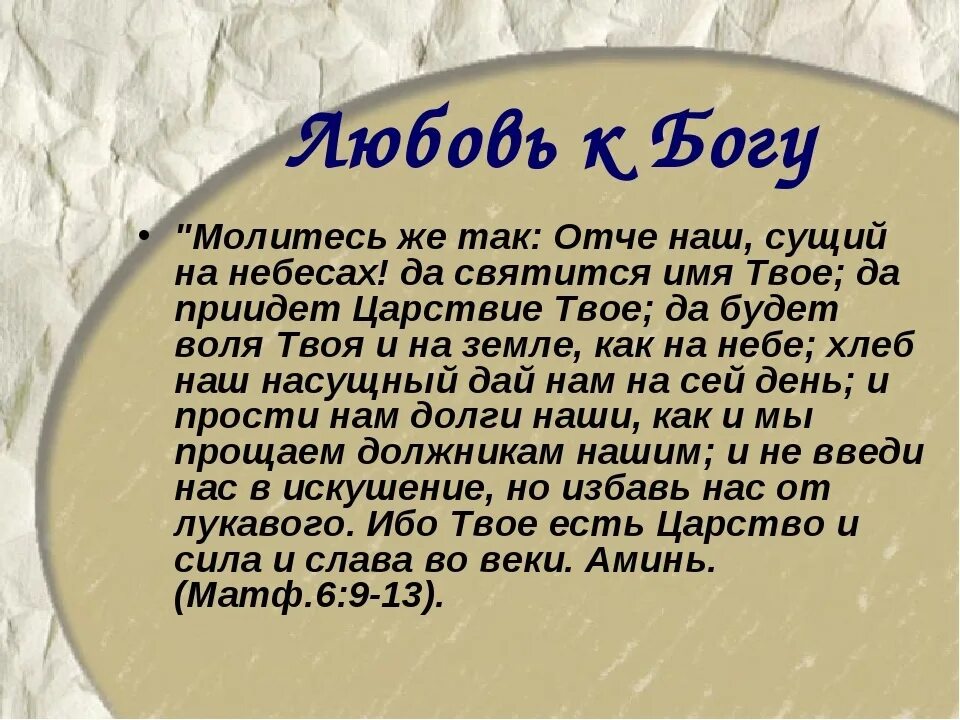 Любовь к Богу

• "Молитесь же так: Отче наш, сущий на небесах! да святится имя Твое; да приидет Царствие Твое; да будет воля Твоя и на земле, как на небе; хлеб наш насущный дай нам на сей день; и прости нам долги наши, как и мы прощаем должникам нашим; и не введи нас в искушение, но избавь нас от лукавого. Ибо Твое есть Царство и сила и слава во веки. Аминь. (Матф.6:9-13).